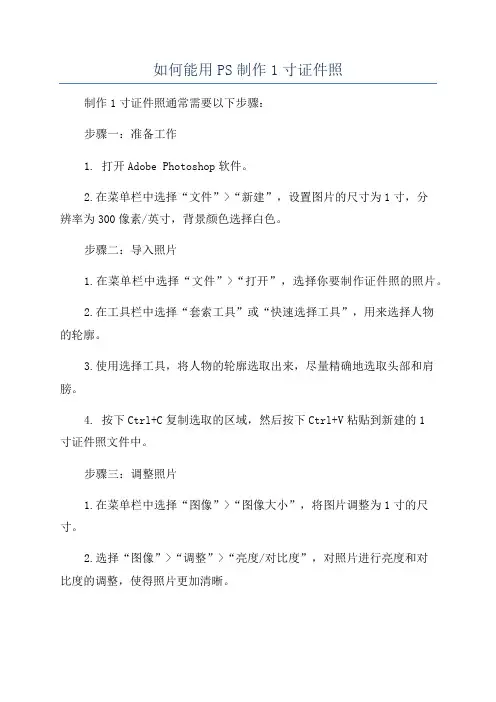 如何能用PS制作1寸证件照

制作1寸证件照通常需要以下步骤：

步骤一：准备工作

1. 打开Adobe Photoshop软件。

2.在菜单栏中选择“文件”>“新建”，设置图片的尺寸为1寸，分辨率为300像素/英寸，背景颜色选择白色。

步骤二：导入照片

1.在菜单栏中选择“文件”>“打开”，选择你要制作证件照的照片。

2.在工具栏中选择“套索工具”或“快速选择工具”，用来选择人物的轮廓。

3.使用选择工具，将人物的轮廓选取出来，尽量精确地选取头部和肩膀。

4. 按下Ctrl+C复制选取的区域，然后按下Ctrl+V粘贴到新建的1寸证件照文件中。

步骤三：调整照片

1.在菜单栏中选择“图像”>“图像大小”，将图片调整为1寸的尺寸。

2.选择“图像”>“调整”>“亮度/对比度”，对照片进行亮度和对比度的调整，使得照片更加清晰。